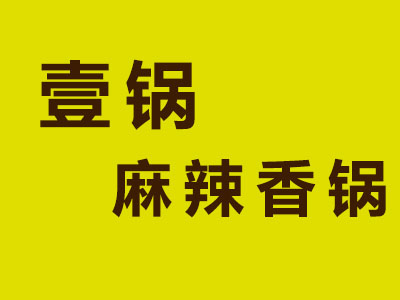 壹锅

麻辣香锅